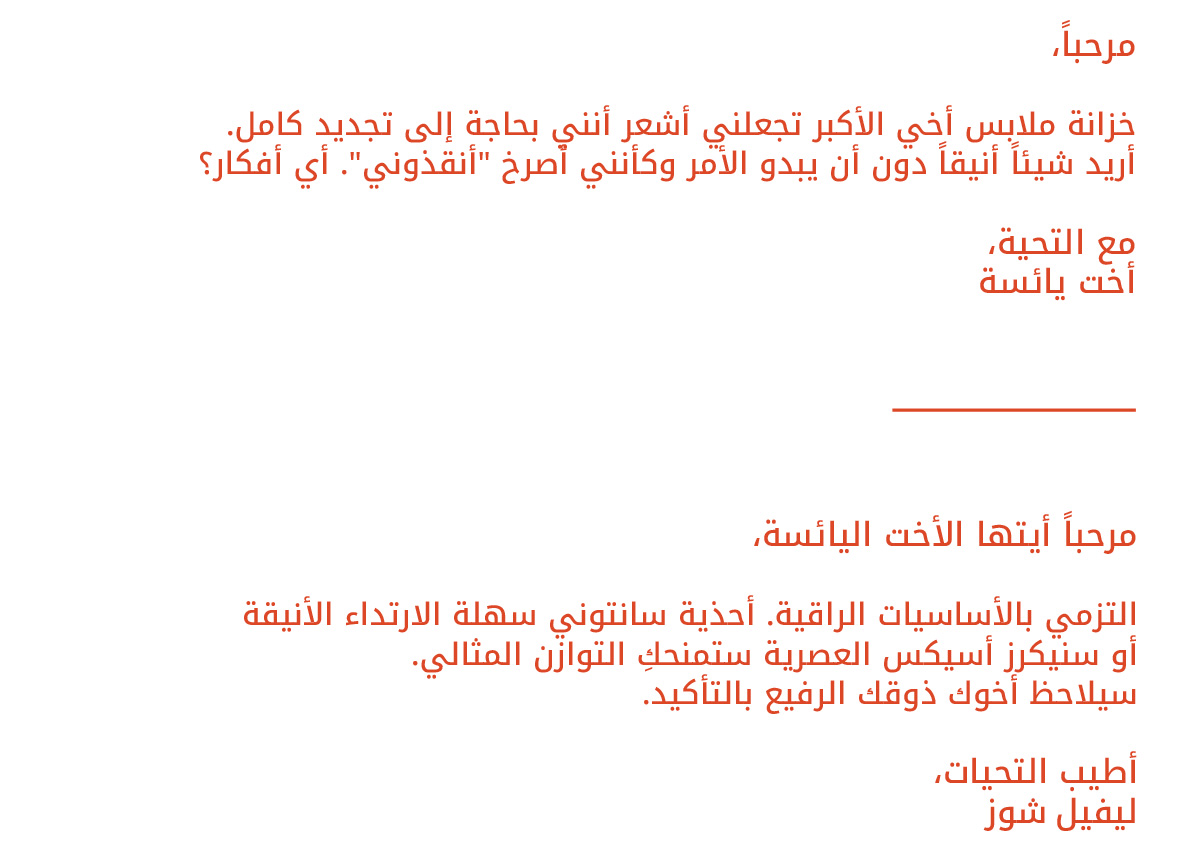 مرحباً،

خزانة ملابس أخي الأكبر تجعلني أشعر أنني بحاجة إلى تجديد كامل.
أريد شيئاً أنيقاً دون أن يبدو الأمر وكأنني أصرخ "أنقذوني". أي أفكار؟

مع التحية،
أخت يائسة

مرحباً أيتها الأخت اليائسة،

التزمي بالأساسيات الراقية. أحذية سانتوني سهلة الارتداء الأنيقة أو سنيكرز أسيكس العصرية ستمنحكِ التوازن المثالي.
سيلاحظ أخوك ذوقك الرفيع بالتأكيد.

أطيب التحيات،
ليفيل شوز